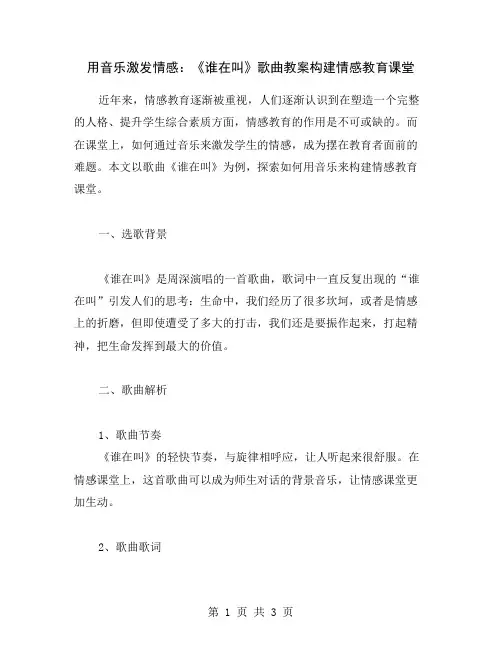 用音乐激发情感：《谁在叫》歌曲教案构建情感教育课堂

近年来，情感教育逐渐被重视，人们逐渐认识到在塑造一个完整的人格、提升学生综合素质方面，情感教育的作用是不可或缺的。而在课堂上，如何通过音乐来激发学生的情感，成为摆在教育者面前的难题。本文以歌曲《谁在叫》为例，探索如何用音乐来构建情感教育课堂。

一、选歌背景

《谁在叫》是周深演唱的一首歌曲，歌词中一直反复出现的“谁在叫”引发人们的思考：生命中，我们经历了很多坎坷，或者是情感上的折磨，但即使遭受了多大的打击，我们还是要振作起来，打起精神，把生命发挥到最大的价值。

二、歌曲解析

1、歌曲节奏
《谁在叫》的轻快节奏，与旋律相呼应，让人听起来很舒服。在情感课堂上，这首歌曲可以成为师生对话的背景音乐，让情感课堂更加生动。

2、歌曲歌词

第 1 页 共 3 页